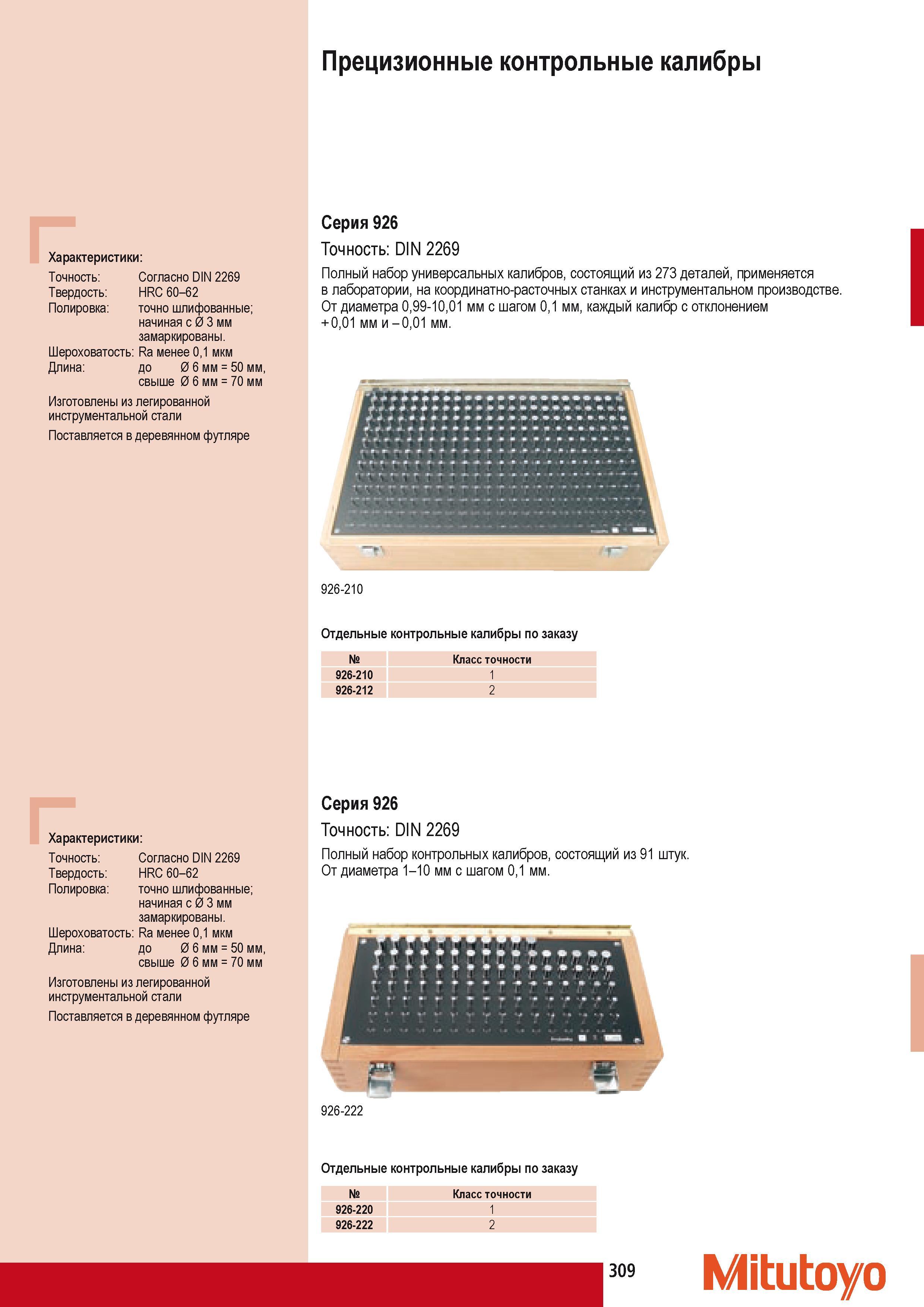 Прецизионные контрольные калибры

Характеристики:
Точность: Согласно DIN 2269
Твердость: HRC 60–62
Полировка: точно шлифованные; начиная с Ø 3 мм замаркированы.
Шероховатость: Ra менее 0,1 мкм
Длина: до Ø 6 мм = 50 мм, свыше Ø 6 мм = 70 мм
Изготовлены из легированной инструментальной стали
Поставляется в деревянном футляре

Серия 926
Точность: DIN 2269
Полный набор универсальных калибров, состоящий из 273 деталей, применяется в лаборатории, на координатно-расточных станках и инструментальном производстве. От диаметра 0,99-10,01 мм с шагом 0,1 мм, каждый калибр с отклонением +0,01 мм и –0,01 мм.

926-210

Отдельные контрольные калибры по заказу

| № | Класс точности |
|---|---|
| 926-210 | 1 |
| 926-212 | 2 |

Характеристики:
Точность: Согласно DIN 2269
Твердость: HRC 60–62
Полировка: точно шлифованные; начиная с Ø 3 мм замаркированы.
Шероховатость: Ra менее 0,1 мкм
Длина: до Ø 6 мм = 50 мм, свыше Ø 6 мм = 70 мм
Изготовлены из легированной инструментальной стали
Поставляется в деревянном футляре

Серия 926
Точность: DIN 2269
Полный набор контрольных калибров, состоящий из 91 штук. От диаметра 1–10 мм с шагом 0,1 мм.

926-222

Отдельные контрольные калибры по заказу

| № | Класс точности |
|---|---|
| 926-220 | 1 |
| 926-222 | 2 |

309
Mitutoyo